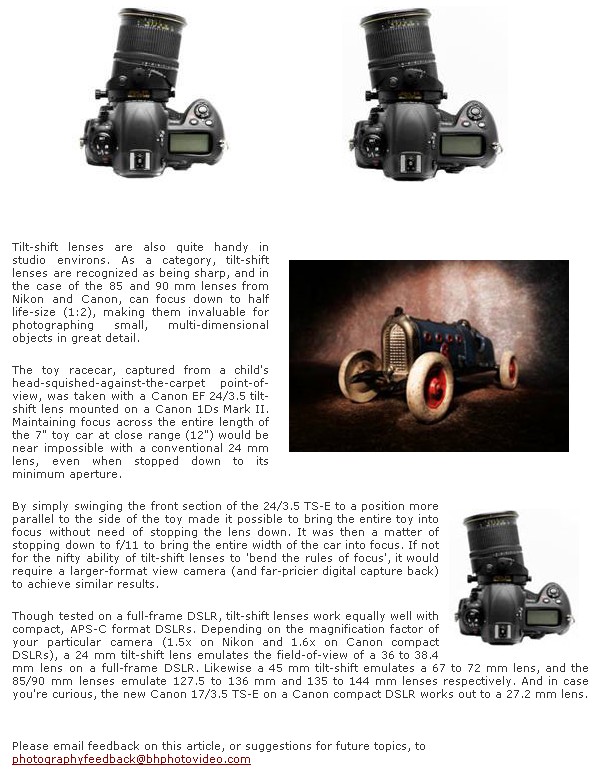 Tilt-shift lenses are also quite handy in studio environs. As a category, tilt-shift lenses are recognized as being sharp, and in the case of the 85 and 90 mm lenses from Nikon and Canon, can focus down to half life-size (1:2), making them invaluable for photographing small, multi-dimensional objects in great detail.

The toy racecar, captured from a child's head-squished-against-the-carpet point-of-view, was taken with a Canon EF 24/3.5 tilt-shift lens mounted on a Canon 1Ds Mark II. Maintaining focus across the entire length of the 7" toy car at close range (12") would be near impossible with a conventional 24 mm lens, even when stopped down to its minimum aperture.

By simply swinging the front section of the 24/3.5 TS-E to a position more parallel to the side of the toy made it possible to bring the entire toy into focus without need of stopping the lens down. It was then a matter of stopping down to f/11 to bring the entire width of the car into focus. If not for the nifty ability of tilt-shift lenses to 'bend the rules of focus', it would require a larger-format view camera (and far-pricier digital capture back) to achieve similar results.

Though tested on a full-frame DSLR, tilt-shift lenses work equally well with compact, APS-C format DSLRs. Depending on the magnification factor of your particular camera (1.5x on Nikon and 1.6x on Canon compact DSLRs), a 24 mm tilt-shift lens emulates the field-of-view of a 36 to 38.4 mm lens on a full-frame DSLR. Likewise a 45 mm tilt-shift emulates a 67 to 72 mm lens, and the 85/90 mm lenses emulate 127.5 to 136 mm and 135 to 144 mm lenses respectively. And in case you're curious, the new Canon 17/3.5 TS-E on a Canon compact DSLR works out to a 27.2 mm lens.

Please email feedback on this article, or suggestions for future topics, to photographyfeedback@bhphotovideo.com